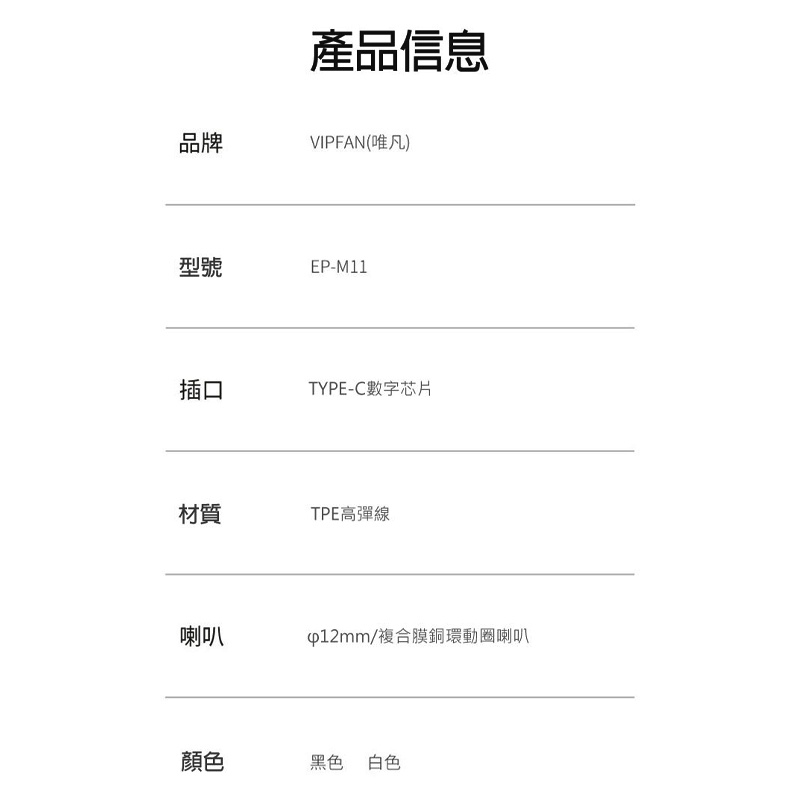 產品信息

品牌 VIPFAN(唯凡)

型號 EP-M11

插口 TYPE-C數字芯片

材質 TPE高彈線

喇叭 φ12mm/複合膜銅環動圈喇叭

顏色 黑色 白色